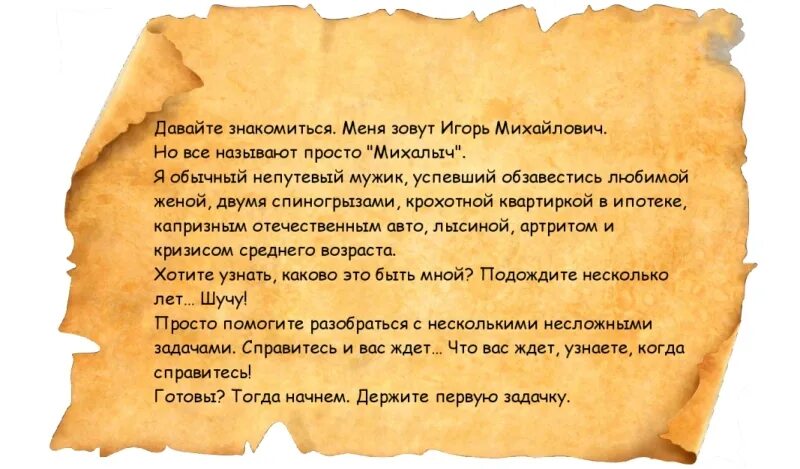 Давайте знакомиться. Меня зовут Игорь Михайлович.
Но все называют просто "Михалыч".
Я обычный непутевый мужик, успевший обзавестись любимой женой, двумя спиногрызами, крохотной квартиркой в ипотеке, капризным отечественным авто, лысиной, артритом и кризисом среднего возраста.
Хотите узнать, каково это быть мной? Подождите несколько лет… Шучу!
Просто помогите разобраться с несколькими несложными задачами. Справитесь и вас ждет… Что вас ждет, узнаете, когда справитесь!
Готовы? Тогда начнем. Держите первую задачку.